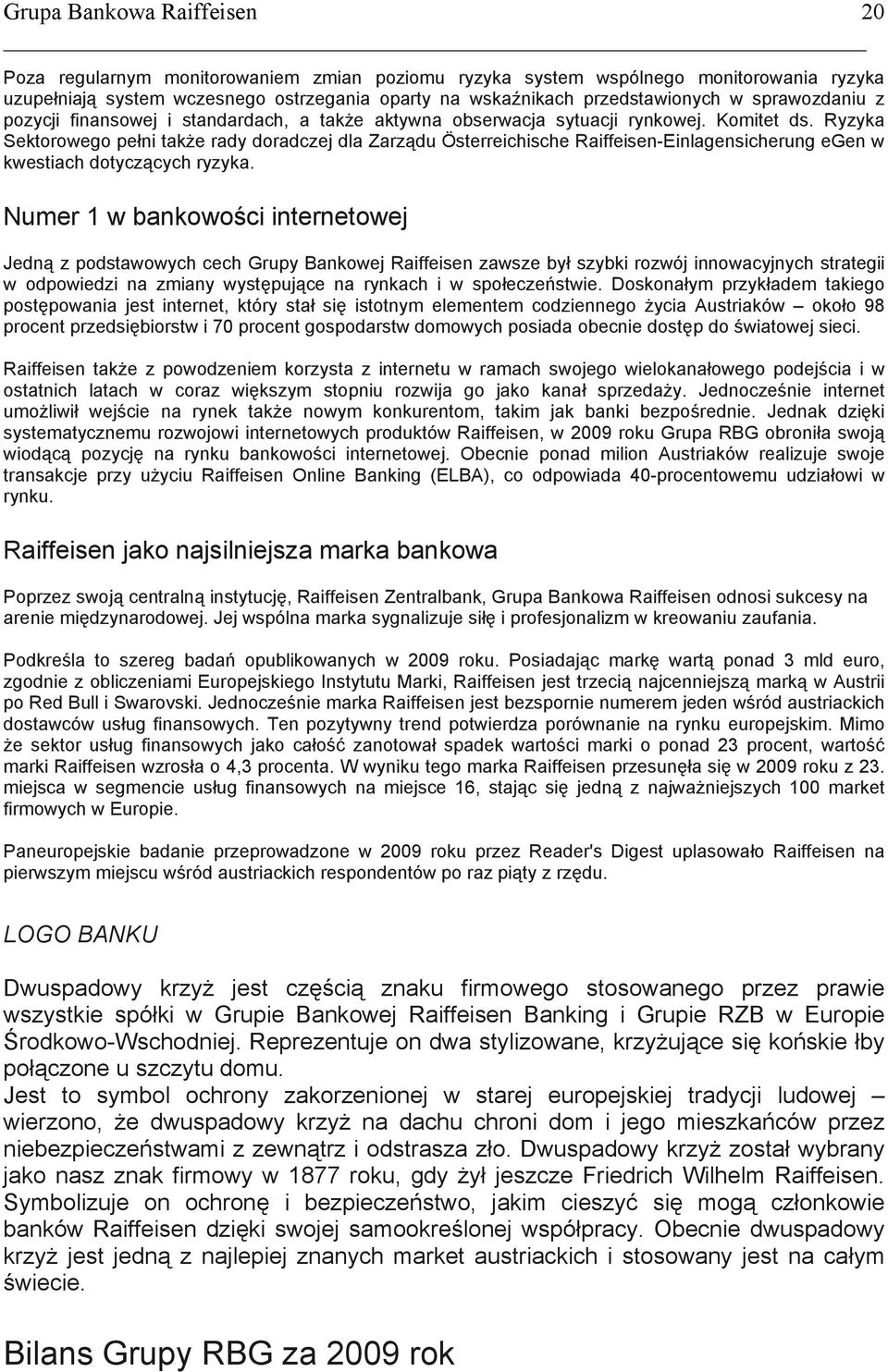 Grupa Bankowa Raiffeisen 20

Poza regularnym monitorowaniem zmian poziomu ryzyka system wspólnego monitorowania ryzyka uzupełniają system wczesnego ostrzegania oparty na wskaźnikach przedstawionych w sprawozdaniu z pozycji finansowej i standardach, a także aktywna obserwacja sytuacji rynkowej. Komitet ds. Ryzyka Sektorowego pełni także rady doradczej dla Zarządu Österreichische Raiffeisen-Einlagensicherung eGen w kwestiach dotyczących ryzyka.

Numer 1 w bankowości internetowej

Jedną z podstawowych cech Grupy Bankowej Raiffeisen zawsze był szybki rozwój innowacyjnych strategii w odpowiedzi na zmiany występujące na rynkach i w społeczeństwie. Doskonałym przykładem takiego postępowania jest internet, który stał się istotnym elementem codziennego życia Austriaków – około 98 procent przedsiębiorstw i 70 procent gospodarstw domowych posiada obecnie dostęp do światowej sieci.

Raiffeisen także z powodzeniem korzysta z internetu w ramach swojego wielokanałowego podejścia i w ostatnich latach w coraz większym stopniu rozwija go jako kanał sprzedaży. Jednocześnie internet umożliwił wejście na rynek także nowym konkurentom, takim jak banki bezpośrednie. Jednak dzięki systematycznemu rozwojowi internetowych produktów Raiffeisen, w 2009 roku Grupa RBG obroniła swoją wiodącą pozycję na rynku bankowości internetowej. Obecnie ponad milion Austriaków realizuje swoje transakcje przy użyciu Raiffeisen Online Banking (ELBA), co odpowiada 40-procentowemu udziałowi w rynku.

Raiffeisen jako najsilniejsza marka bankowa

Poprzez swoją centralną instytucję, Raiffeisen Zentralbank, Grupa Bankowa Raiffeisen odnosi sukcesy na arenie międzynarodowej. Jej wspólna marka sygnalizuje siłę i profesjonalizm w kreowaniu zaufania.

Podkreśla to szereg badań opublikowanych w 2009 roku. Posiadając markę wartą ponad 3 mld euro, zgodnie z obliczeniami Europejskiego Instytutu Marki, Raiffeisen jest trzecią najcenniejszą marką w Austrii po Red Bull i Swarovski. Jednocześnie marka Raiffeisen jest bezspornie numerem jeden wśród austriackich dostawców usług finansowych. Ten pozytywny trend potwierdza porównanie na rynku europejskim. Mimo że sektor usług finansowych jako całość zanotował spadek wartości marki o ponad 23 procent, wartość marki Raiffeisen wzrosła o 4,3 procenta. W wyniku tego marka Raiffeisen przesunęła się w 2009 roku z 23. miejsca w segmencie usług finansowych na miejsce 16, stając się jedną z najważniejszych 100 market firmowych w Europie.

Paneuropejskie badanie przeprowadzone w 2009 roku przez Reader's Digest uplasowało Raiffeisen na pierwszym miejscu wśród austriackich respondentów po raz piąty z rzędu.

LOGO BANKU

Dwuspadowy krzyż jest częścią znaku firmowego stosowanego przez prawie wszystkie spółki w Grupie Bankowej Raiffeisen Banking i Grupie RZB w Europie Środkowo-Wschodniej. Reprezentuje on dwa stylizowane, krzyżujące się końskie łby połączone u szczytu domu.
Jest to symbol ochrony zakorzenionej w starej europejskiej tradycji ludowej – wierzono, że dwuspadowy krzyż na dachu chroni dom i jego mieszkańców przez niebezpieczeństwami z zewnątrz i odstrasza zło. Dwuspadowy krzyż został wybrany jako nasz znak firmowy w 1877 roku, gdy żył jeszcze Friedrich Wilhelm Raiffeisen. Symbolizuje on ochronę i bezpieczeństwo, jakim cieszyć się mogą członkowie banków Raiffeisen dzięki swojej samookreślonej współpracy. Obecnie dwuspadowy krzyż jest jedną z najlepiej znanych market austriackich i stosowany jest na całym świecie.

Bilans Grupy RBG za 2009 rok